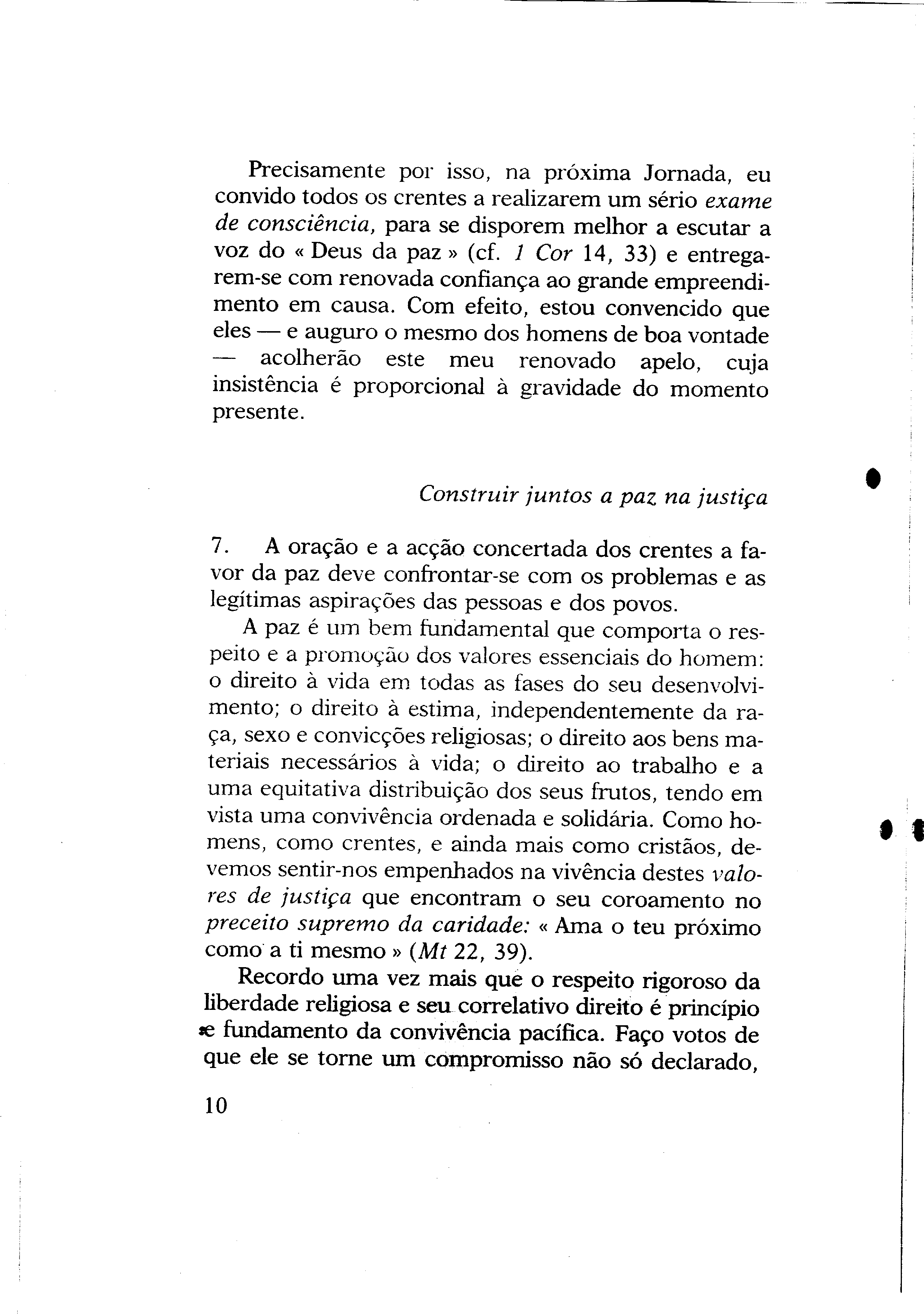 Precisamente por isso, na próxima Jornada, eu convido todos os crentes a realizarem um sério exame de consciência, para se disporem melhor a escutar a voz do « Deus da paz » (cf. 1 Cor 14, 33) e entregarem-se com renovada confiança ao grande empreendimento em causa. Com efeito, estou convencido que eles — e auguro o mesmo dos homens de boa vontade — acolherão este meu renovado apelo, cuja insistência é proporcional à gravidade do momento presente.

Construir juntos a paz na justiça

7. A oração e a acção concertada dos crentes a favor da paz deve confrontar-se com os problemas e as legítimas aspirações das pessoas e dos povos.

A paz é um bem fundamental que comporta o respeito e a promoção dos valores essenciais do homem: o direito à vida em todas as fases do seu desenvolvimento; o direito à estima, independentemente da raça, sexo e convicções religiosas; o direito aos bens materiais necessários à vida; o direito ao trabalho e a uma equitativa distribuição dos seus frutos, tendo em vista uma convivência ordenada e solidária. Como homens, como crentes, e ainda mais como cristãos, devemos sentir-nos empenhados na vivência destes valores de justiça que encontram o seu coroamento no preceito supremo da caridade: « Ama o teu próximo como a ti mesmo » (Mt 22, 39).

Recordo uma vez mais que o respeito rigoroso da liberdade religiosa e seu correlativo direito é princípio e fundamento da convivência pacífica. Faço votos de que ele se torne um compromisso não só declarado,

10